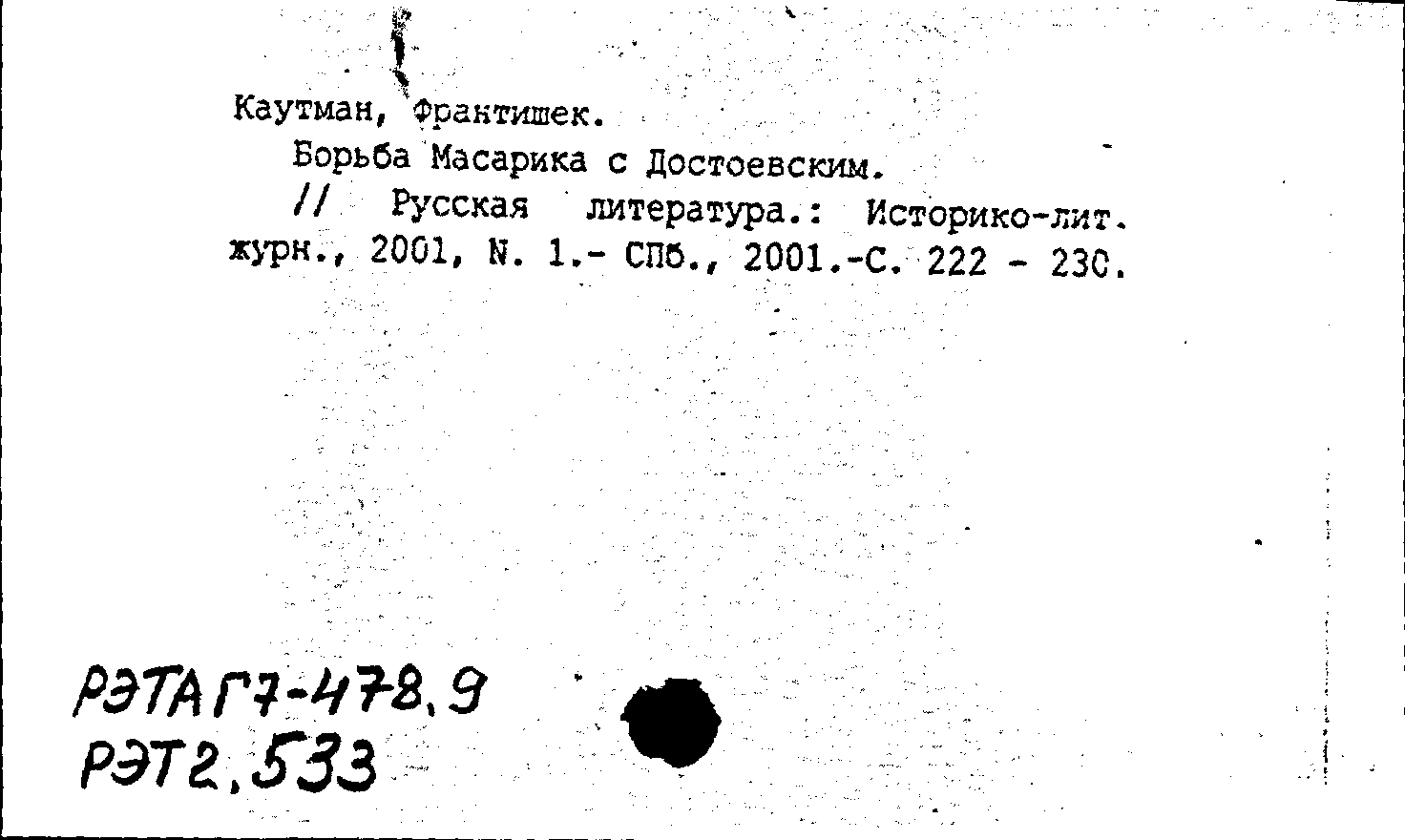 Каутман, Франтишек.

Борьба Масарика с Достоевским.

// Русская литература.: Историко-лит. журн., 2001, N. 1.- СПб., 2001.-С. 222 - 230.

РЭТА Г7-478.9
РЭТ2.533